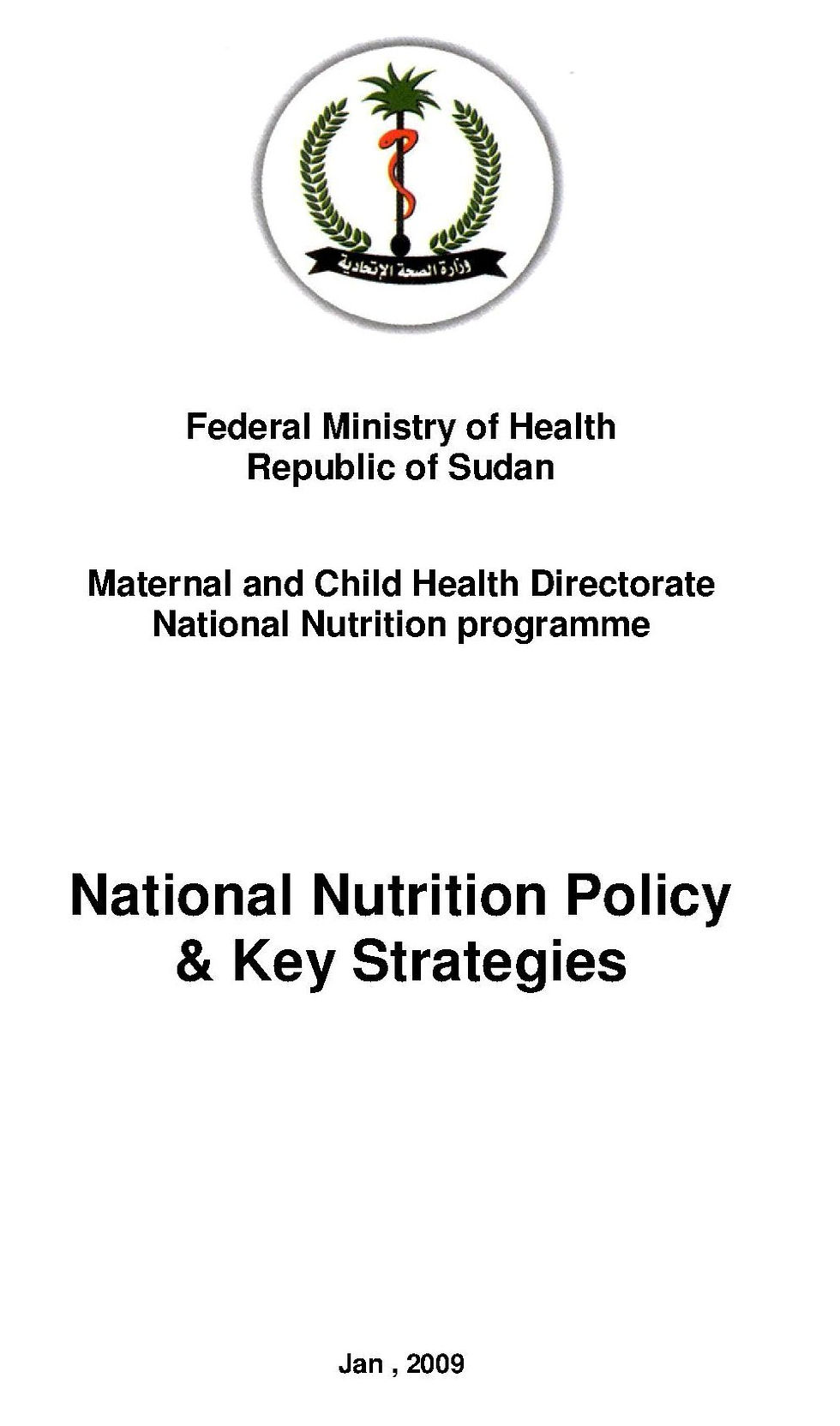 وزارة الصحة الإتحادية

Federal Ministry of Health
Republic of Sudan

Maternal and Child Health Directorate
National Nutrition programme

National Nutrition Policy
& Key Strategies

Jan , 2009